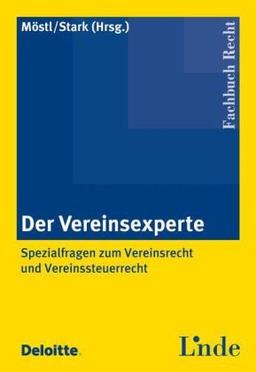 Möstl/Stark (Hrsg.)

Fachbuch Recht

Der Vereinsexperte

Spezialfragen zum Vereinsrecht und Vereinssteuerrecht

Deloitte.

Linde